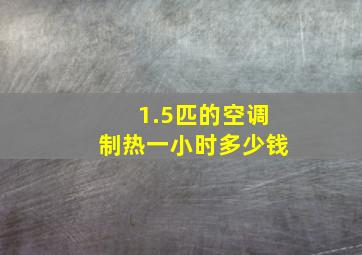 1.5匹的空调
制热一小时多少钱